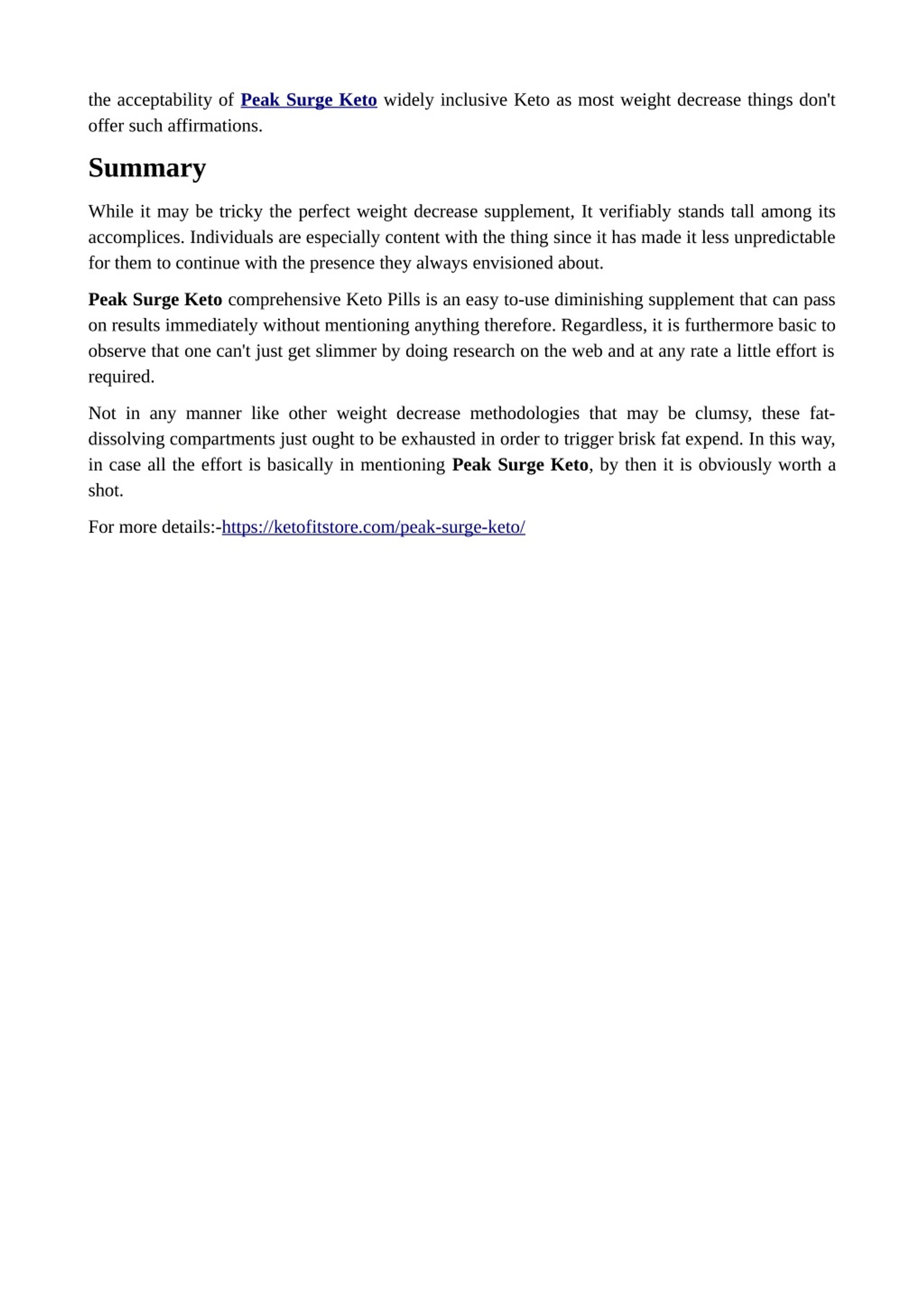 the acceptability of Peak Surge Keto widely inclusive Keto as most weight decrease things don't offer such affirmations.

Summary

While it may be tricky the perfect weight decrease supplement, It verifiably stands tall among its accomplices. Individuals are especially content with the thing since it has made it less unpredictable for them to continue with the presence they always envisioned about.

Peak Surge Keto comprehensive Keto Pills is an easy to-use diminishing supplement that can pass on results immediately without mentioning anything therefore. Regardless, it is furthermore basic to observe that one can't just get slimmer by doing research on the web and at any rate a little effort is required.

Not in any manner like other weight decrease methodologies that may be clumsy, these fat-dissolving compartments just ought to be exhausted in order to trigger brisk fat expend. In this way, in case all the effort is basically in mentioning Peak Surge Keto, by then it is obviously worth a shot.

For more details:-https://ketofitstore.com/peak-surge-keto/